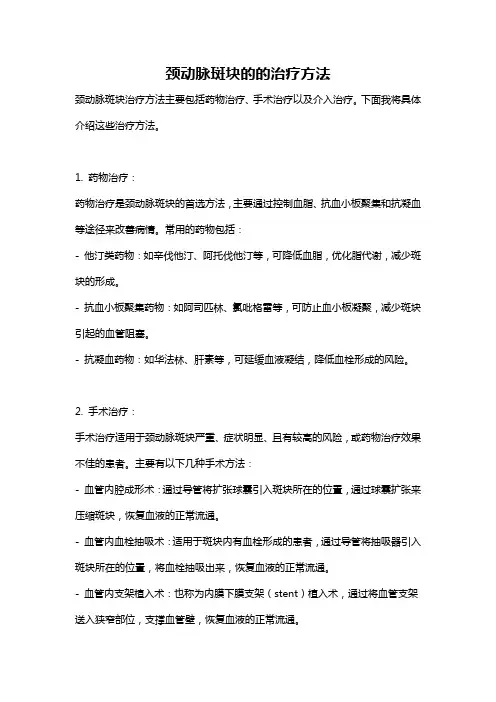 颈动脉斑块的的治疗方法

颈动脉斑块治疗方法主要包括药物治疗、手术治疗以及介入治疗。下面我将具体介绍这些治疗方法。

1. 药物治疗：

药物治疗是颈动脉斑块的首选方法，主要通过控制血脂、抗血小板聚集和抗凝血等途径来改善病情。常用的药物包括：

- 他汀类药物：如辛伐他汀、阿托伐他汀等，可降低血脂，优化脂代谢，减少斑块的形成。

- 抗血小板聚集药物：如阿司匹林、氯吡格雷等，可防止血小板凝聚，减少斑块引起的血管阻塞。

- 抗凝血药物：如华法林、肝素等，可延缓血液凝结，降低血栓形成的风险。

2. 手术治疗：

手术治疗适用于颈动脉斑块严重、症状明显、且有较高的风险，或药物治疗效果不佳的患者。主要有以下几种手术方法：

- 血管内腔成形术：通过导管将扩张球囊引入斑块所在的位置，通过球囊扩张来压缩斑块，恢复血液的正常流通。

- 血管内血栓抽吸术：适用于斑块内有血栓形成的患者，通过导管将抽吸器引入斑块所在的位置，将血栓抽吸出来，恢复血液的正常流通。

- 血管内支架植入术：也称为内膜下膜支架（stent）植入术，通过将血管支架送入狭窄部位，支撑血管壁，恢复血液的正常流通。